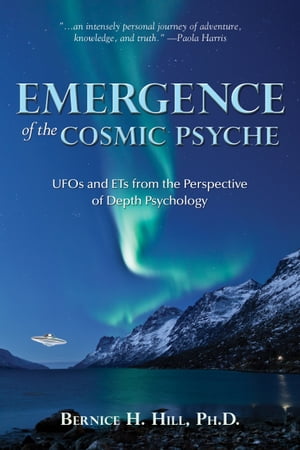 "...an intensely personal journey of adventure, knowledge, and truth." —Paola Harris

EMERGENCE of the COSMIC PSYCHE

UFOs and ETs from the Perspective of Depth Psychology

BERNICE H. HILL, PH.D.